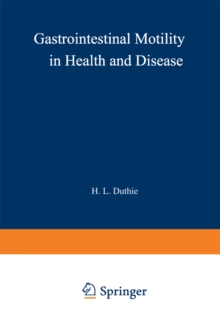 Gastrointestinal Motility in Health and Disease

H. L. Duthie

Springer